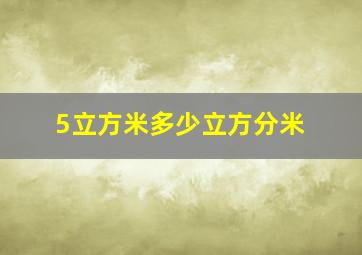 5立方米多少立方分米